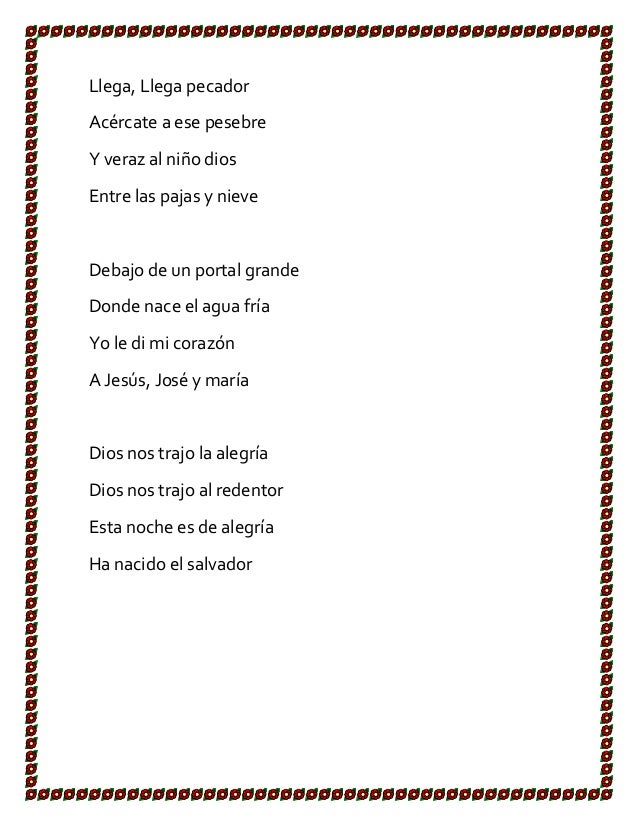 Llega, Llega pecador
Acércate a ese pesebre
Y veraz al niño dios
Entre las pajas y nieve

Debajo de un portal grande
Donde nace el agua fría
Yo le di mi corazón
A Jesús, José y maría

Dios nos trajo la alegría
Dios nos trajo al redentor
Esta noche es de alegría
Ha nacido el salvador